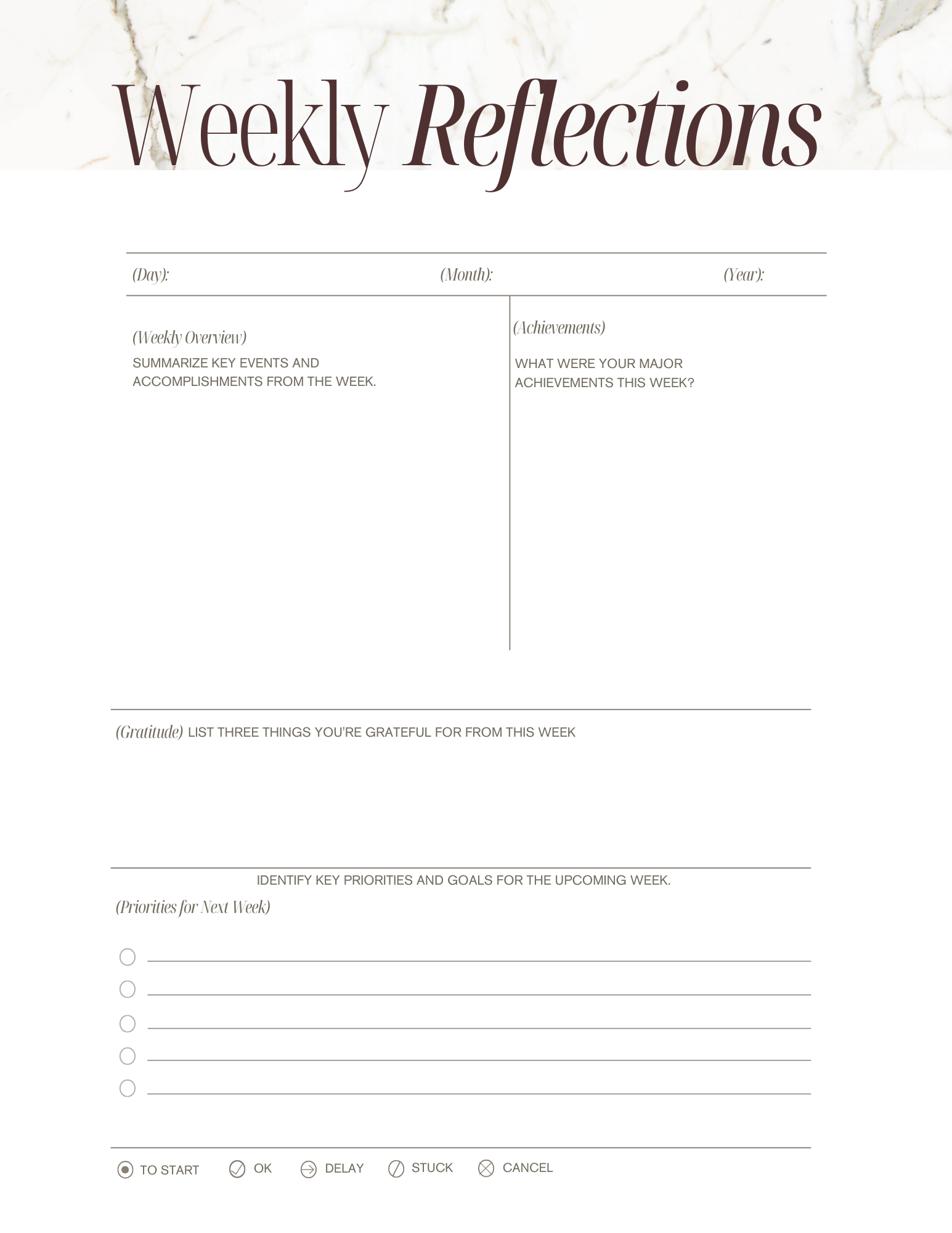 Weekly Reflections

(Day): (Month): (Year):

(Weekly Overview)
SUMMARIZE KEY EVENTS AND ACCOMPLISHMENTS FROM THE WEEK.

(Achievements)
WHAT WERE YOUR MAJOR ACHIEVEMENTS THIS WEEK?

(Gratitude) LIST THREE THINGS YOU'RE GRATEFUL FOR FROM THIS WEEK

IDENTIFY KEY PRIORITIES AND GOALS FOR THE UPCOMING WEEK.
(Priorities for Next Week)

TO START OK DELAY STUCK CANCEL